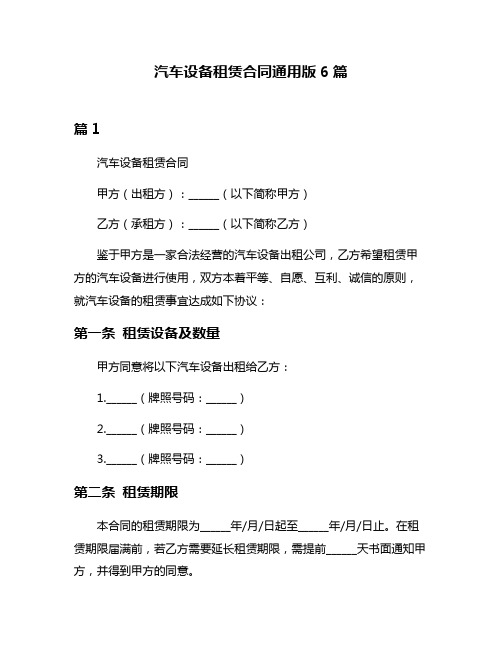 汽车设备租赁合同通用版 6 篇

篇 1

汽车设备租赁合同

甲方（出租方）：______（以下简称甲方）

乙方（承租方）：______（以下简称乙方）

鉴于甲方是一家合法经营的汽车设备出租公司，乙方希望租赁甲方的汽车设备进行使用，双方本着平等、自愿、互利、诚信的原则，就汽车设备的租赁事宜达成如下协议：

第一条 租赁设备及数量

甲方同意将以下汽车设备出租给乙方：

1.______（牌照号码：______）

2.______（牌照号码：______）

3.______（牌照号码：______）

第二条 租赁期限

本合同的租赁期限为______年/月/日起至______年/月/日止。在租赁期限届满前，若乙方需要延长租赁期限，需提前______天书面通知甲方，并得到甲方的同意。